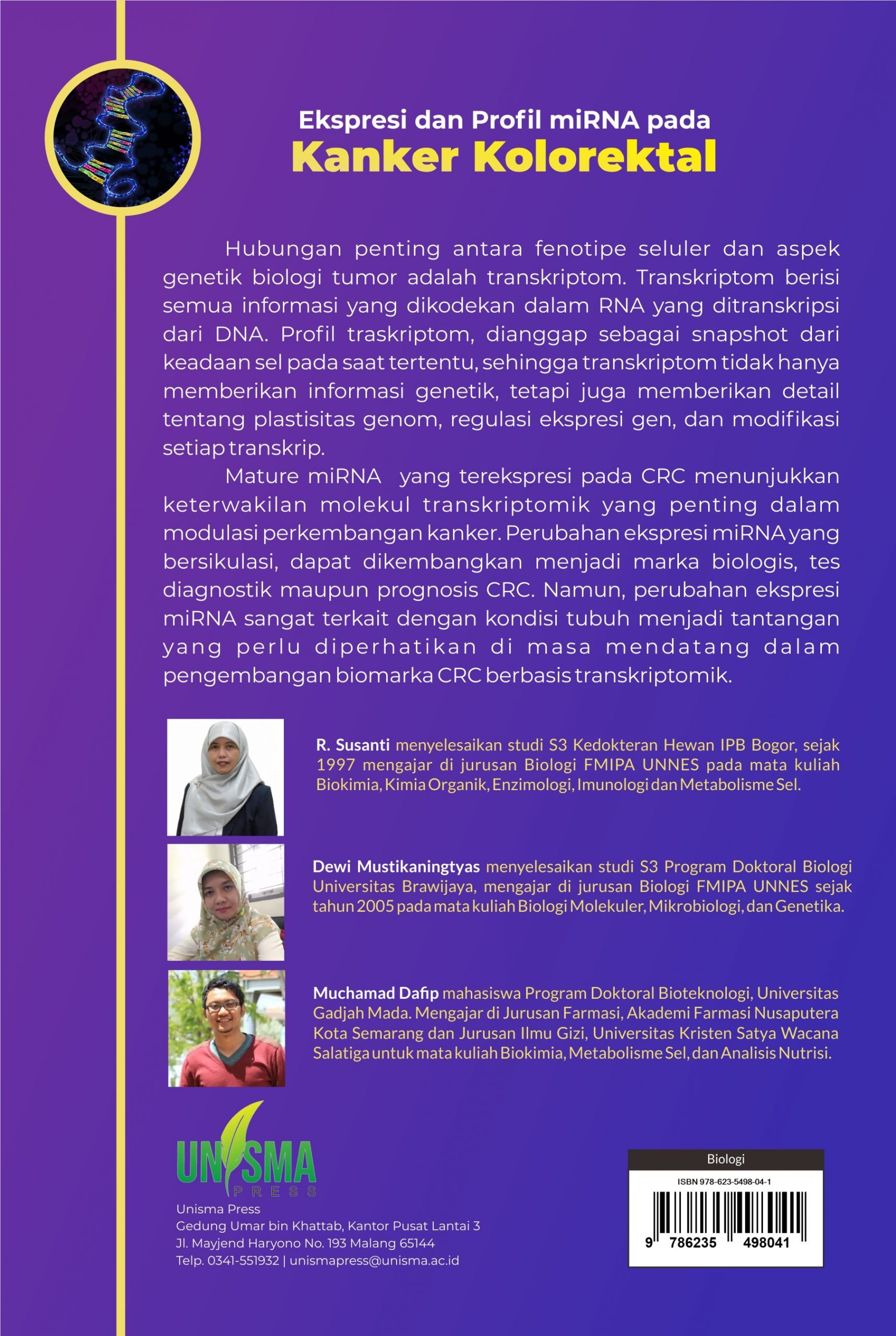 Ekspresi dan Profil miRNA pada
Kanker Kolorektal

Hubungan penting antara fenotipe seluler dan aspek genetik biologi tumor adalah transkriptom. Transkriptom berisi semua informasi yang dikodekan dalam RNA yang ditranskripsi dari DNA. Profil traskriptom, dianggap sebagai snapshot dari keadaan sel pada saat tertentu, sehingga transkriptom tidak hanya memberikan informasi genetik, tetapi juga memberikan detail tentang plastisitas genom, regulasi ekspresi gen, dan modifikasi setiap transkrip.

Mature miRNA yang terekspresi pada CRC menunjukkan keterwakilan molekul transkriptomik yang penting dalam modulasi perkembangan kanker. Perubahan ekspresi miRNA yang bersikulasi, dapat dikembangkan menjadi marka biologis, tes diagnostik maupun prognosis CRC. Namun, perubahan ekspresi miRNA sangat terkait dengan kondisi tubuh menjadi tantangan yang perlu diperhatikan di masa mendatang dalam pengembangan biomarka CRC berbasis transkriptomik.

R. Susanti menyelesaikan studi S3 Kedokteran Hewan IPB Bogor, sejak 1997 mengajar di jurusan Biologi FMIPA UNNES pada mata kuliah Biokimia, Kimia Organik, Enzimologi, Imunologi dan Metabolisme Sel.

Dewi Mustikaningtyas menyelesaikan studi S3 Program Doktoral Biologi Universitas Brawijaya, mengajar di jurusan Biologi FMIPA UNNES sejak tahun 2005 pada mata kuliah Biologi Molekuler, Mikrobiologi, dan Genetika.

Muchamad Dafip mahasiswa Program Doktoral Bioteknologi, Universitas Gadjah Mada. Mengajar di Jurusan Farmasi, Akademi Farmasi Nusaputera Kota Semarang dan Jurusan Ilmu Gizi, Universitas Kristen Satya Wacana Salatiga untuk mata kuliah Biokimia, Metabolisme Sel, dan Analisis Nutrisi.

UNISMA
PRESS
Unisma Press
Gedung Umar bin Khattab, Kantor Pusat Lantai 3
Jl. Mayjend Haryono No. 193 Malang 65144
Telp. 0341-551932 | unismapress@unisma.ac.id

Biologi
ISBN 978-623-5498-04-1
9 786235 498041